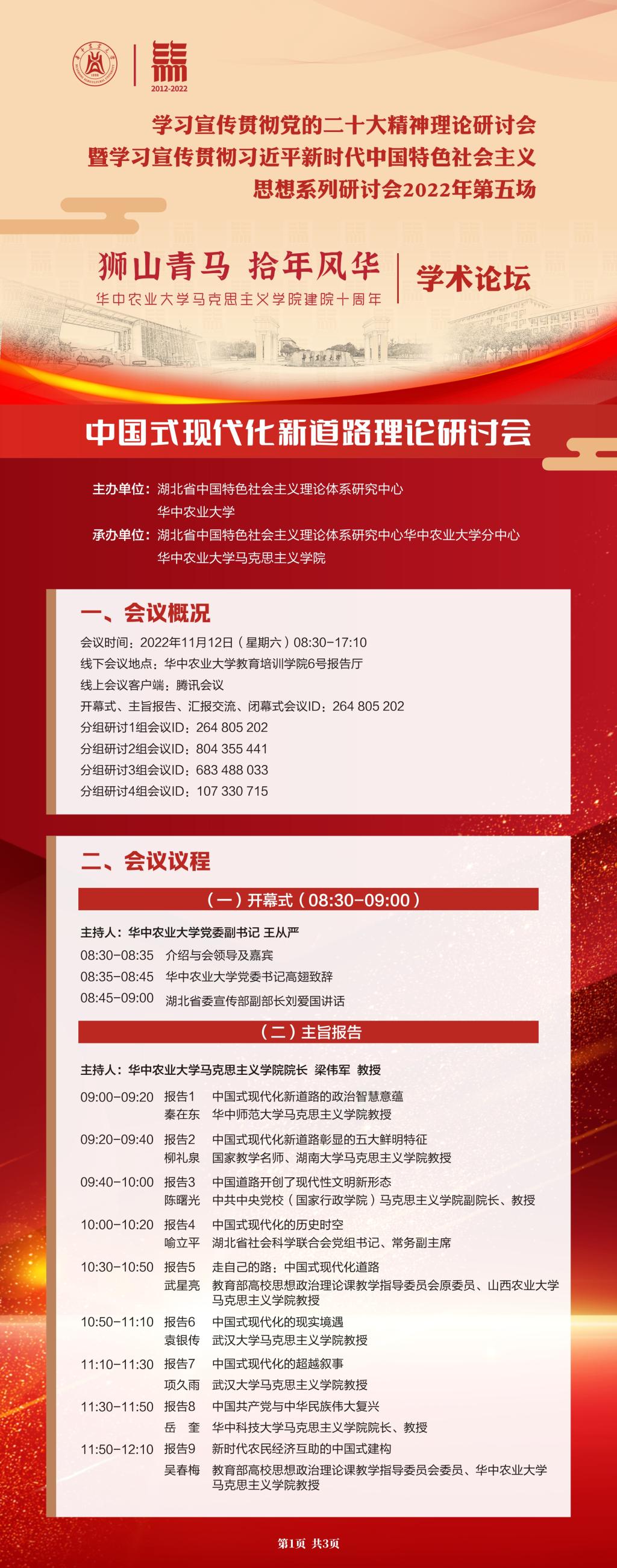 2012-2022

学习宣传贯彻党的二十大精神理论研讨会
暨学习宣传贯彻习近平新时代中国特色社会主义
思想系列研讨会2022年第五场

狮山青马 拾年风华
华中农业大学马克思主义学院建院十周年
学术论坛

中国式现代化新道路理论研讨会

主办单位：湖北省中国特色社会主义理论体系研究中心
华中农业大学
承办单位：湖北省中国特色社会主义理论体系研究中心华中农业大学分中心
华中农业大学马克思主义学院

一、会议概况

会议时间：2022年11月12日（星期六）08:30-17:10
线下会议地点：华中农业大学教育培训学院6号报告厅
线上会议客户端：腾讯会议
开幕式、主旨报告、汇报交流、闭幕式会议ID：264 805 202
分组研讨1组会议ID：264 805 202
分组研讨2组会议ID：804 355 441
分组研讨3组会议ID：683 488 033
分组研讨4组会议ID：107 330 715

二、会议议程

（一）开幕式（08:30-09:00）

主持人：华中农业大学党委副书记 王从严
08:30-08:35 介绍与会领导及嘉宾
08:35-08:45 华中农业大学党委书记高翅致辞
08:45-09:00 湖北省委宣传部副部长刘爱国讲话

（二）主旨报告

主持人：华中农业大学马克思主义学院院长 梁伟军 教授
09:00-09:20 报告1 中国式现代化新道路的政治智慧意蕴
秦在东 华中师范大学马克思主义学院教授
09:20-09:40 报告2 中国式现代化新道路彰显的五大鲜明特征
柳礼泉 国家教学名师、湖南大学马克思主义学院教授
09:40-10:00 报告3 中国道路开创了现代性文明新形态
陈曙光 中共中央党校（国家行政学院）马克思主义学院副院长、教授
10:00-10:20 报告4 中国式现代化的历史时空
喻立平 湖北省社会科学联合会党组书记、常务副主席
10:30-10:50 报告5 走自己的路：中国式现代化道路
武星亮 教育部高校思想政治理论课教学指导委员会原委员、山西农业大学马克思主义学院教授
10:50-11:10 报告6 中国式现代化的现实境遇
袁银传 武汉大学马克思主义学院教授
11:10-11:30 报告7 中国式现代化的超越叙事
项久雨 武汉大学马克思主义学院教授
11:30-11:50 报告8 中国共产党与中华民族伟大复兴
岳 奎 华中科技大学马克思主义学院院长、教授
11:50-12:10 报告9 新时代农民经济互助的中国式建构
吴春梅 教育部高校思想政治理论课教学指导委员会委员、华中农业大学马克思主义学院教授

第1页 共3页